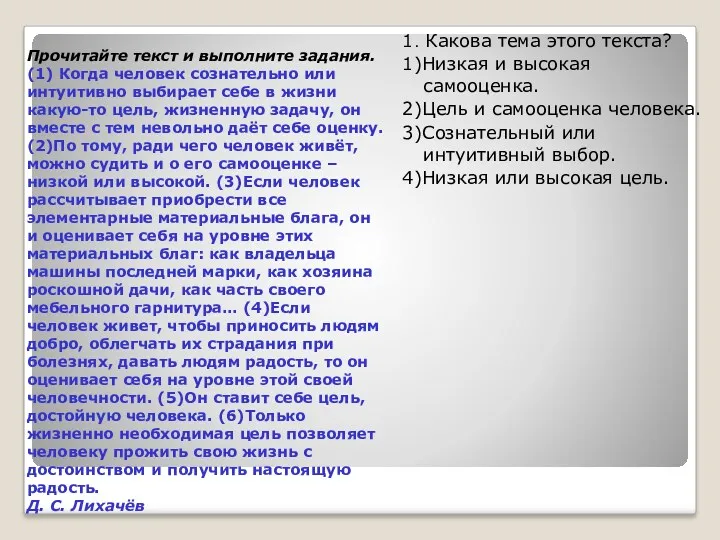 Прочитайте текст и выполните задания.
(1) Когда человек сознательно или интуитивно выбирает себе в жизни какую-то цель, жизненную задачу, он вместе с тем невольно даёт себе оценку. (2)По тому, ради чего человек живёт, можно судить и о его самооценке – низкой или высокой. (3)Если человек рассчитывает приобрести все элементарные материальные блага, он и оценивает себя на уровне этих материальных благ: как владельца машины последней марки, как хозяина роскошной дачи, как часть своего мебельного гарнитура… (4)Если человек живет, чтобы приносить людям добро, облегчать их страдания при болезнях, давать людям радость, то он оценивает себя на уровне этой своей человечности. (5)Он ставит себе цель, достойную человека. (6)Только жизненно необходимая цель позволяет человеку прожить свою жизнь с достоинством и получить настоящую радость.
Д. С. Лихачёв

1. Какова тема этого текста?
1)Низкая и высокая самооценка.
2)Цель и самооценка человека.
3)Сознательный или интуитивный выбор.
4)Низкая или высокая цель.